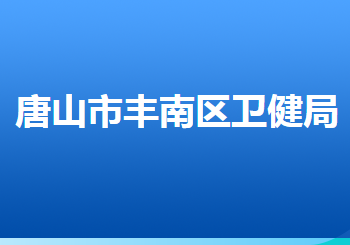 唐山市丰南区卫健局